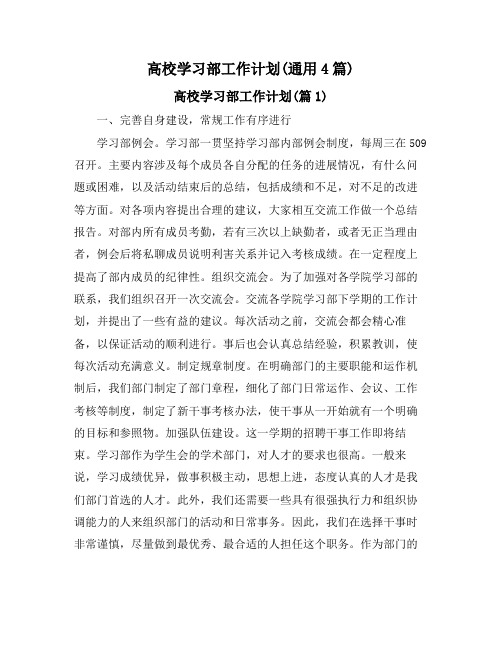 高校学习部工作计划(通用4篇)

高校学习部工作计划(篇1)

一、完善自身建设，常规工作有序进行

学习部例会。学习部一贯坚持学习部内部例会制度，每周三在509召开。主要内容涉及每个成员各自分配的任务的进展情况，有什么问题或困难，以及活动结束后的总结，包括成绩和不足，对不足的改进等方面。对各项内容提出合理的建议，大家相互交流工作做一个总结报告。对部内所有成员考勤，若有三次以上缺勤者，或者无正当理由者，例会后将私聊成员说明利害关系并记入考核成绩。在一定程度上提高了部内成员的纪律性。组织交流会。为了加强对各学院学习部的联系，我们组织召开一次交流会。交流各学院学习部下学期的工作计划，并提出了一些有益的建议。每次活动之前，交流会都会精心准备，以保证活动的顺利进行。事后也会认真总结经验，积累教训，使每次活动充满意义。制定规章制度。在明确部门的主要职能和运作机制后，我们部门制定了部门章程，细化了部门日常运作、会议、工作考核等制度，制定了新干事考核办法，使干事从一开始就有一个明确的目标和参照物。加强队伍建设。这一学期的招聘干事工作即将结束。学习部作为学生会的学术部门，对人才的要求也很高。一般来说，学习成绩优异，做事积极主动，思想上进，态度认真的人才是我们部门首选的人才。此外，我们还需要一些具有很强执行力和组织协调能力的人来组织部门的活动和日常事务。因此，我们在选择干事时非常谨慎，尽量做到最优秀、最合适的人担任这个职务。作为部门的